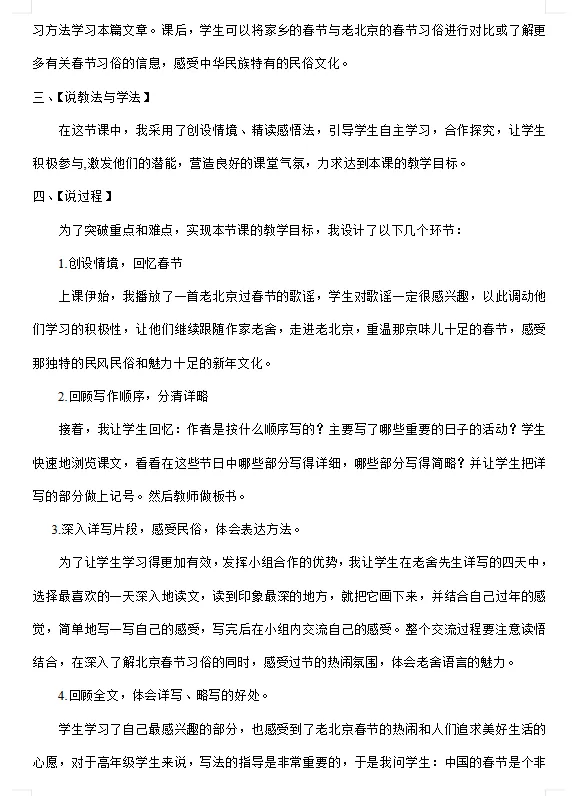 习方法学习本篇文章。课后，学生可以将家乡的春节与老北京的春节习俗进行对比或了解更多有关春节习俗的信息，感受中华民族特有的民俗文化。

三、【说教法与学法】

在这节课中，我采用了创设情境、精读感悟法，引导学生自主学习，合作探究，让学生积极参与,激发他们的潜能，营造良好的课堂气氛，力求达到本课的教学目标。

四、【说过程】

为了突破重点和难点，实现本节课的教学目标，我设计了以下几个环节：

1.创设情境，回忆春节

上课伊始，我播放了一首老北京过春节的歌谣，学生对歌谣一定很感兴趣，以此调动他们学习的积极性，让他们继续跟随作家老舍，走进老北京，重温那京味儿十足的春节，感受那独特的民风民俗和魅力十足的新年文化。

2.回顾写作顺序，分清详略

接着，我让学生回忆：作者是按什么顺序写的？主要写了哪些重要的日子的活动？学生快速地浏览课文，看看在这些节日中哪些部分写得详细，哪些部分写得简略？并让学生把详写的部分做上记号。然后教师做板书。

3.深入详写片段，感受民俗，体会表达方法。

为了让学生学习得更加有效，发挥小组合作的优势，我让学生在老舍先生详写的四天中，选择最喜欢的一天深入地读文，读到印象最深的地方，就把它画下来，并结合自己过年的感觉，简单地写一写自己的感受，写完后在小组内交流自己的感受。整个交流过程要注意读悟结合，在深入了解北京春节习俗的同时，感受过节的热闹氛围，体会老舍语言的魅力。

4.回顾全文，体会详写、略写的好处。

学生学习了自己最感兴趣的部分，也感受到了老北京春节的热闹和人们追求美好生活的心愿，对于高年级学生来说，写法的指导是非常重要的，于是我问学生：中国的春节是个非